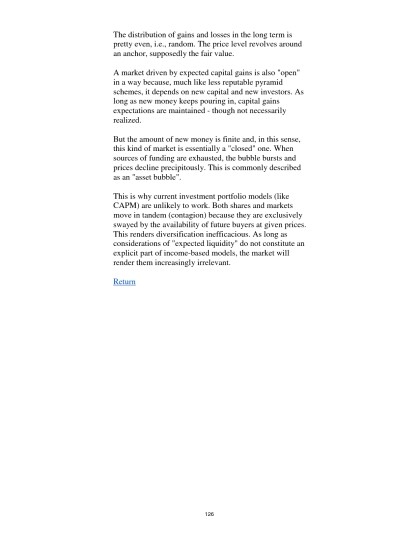 The distribution of gains and losses in the long term is pretty even, i.e., random. The price level revolves around an anchor, supposedly the fair value.

A market driven by expected capital gains is also "open" in a way because, much like less reputable pyramid schemes, it depends on new capital and new investors. As long as new money keeps pouring in, capital gains expectations are maintained - though not necessarily realized.

But the amount of new money is finite and, in this sense, this kind of market is essentially a "closed" one. When sources of funding are exhausted, the bubble bursts and prices decline precipitously. This is commonly described as an "asset bubble".

This is why current investment portfolio models (like CAPM) are unlikely to work. Both shares and markets move in tandem (contagion) because they are exclusively swayed by the availability of future buyers at given prices. This renders diversification inefficacious. As long as considerations of "expected liquidity" do not constitute an explicit part of income-based models, the market will render them increasingly irrelevant.

Return

126